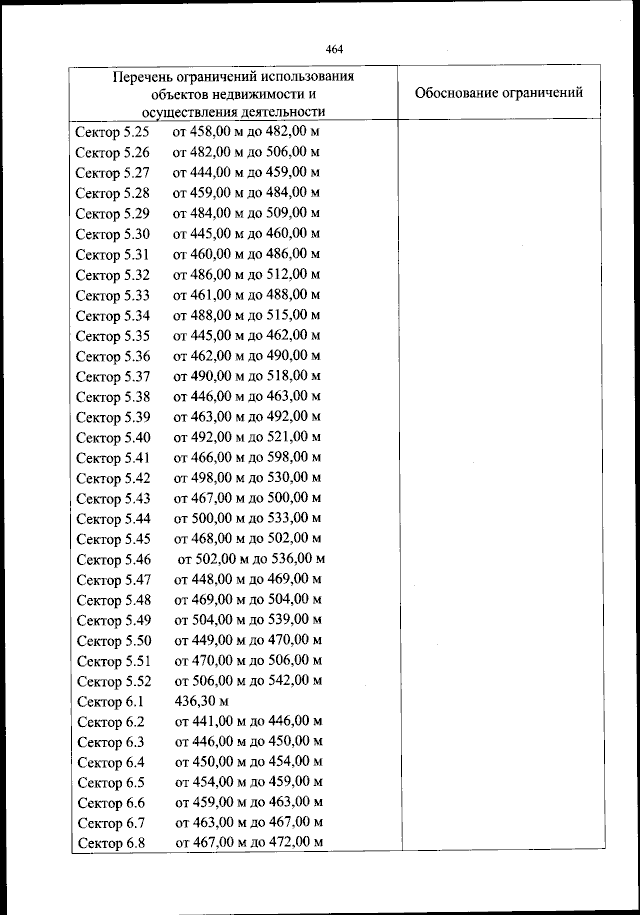 464

| Перечень ограничений использования объектов недвижимости и осуществления деятельности | Обоснование ограничений |
|---|---|
| Сектор 5.25 от 458,00 м до 482,00 м | |
| Сектор 5.26 от 482,00 м до 506,00 м | |
| Сектор 5.27 от 444,00 м до 459,00 м | |
| Сектор 5.28 от 459,00 м до 484,00 м | |
| Сектор 5.29 от 484,00 м до 509,00 м | |
| Сектор 5.30 от 445,00 м до 460,00 м | |
| Сектор 5.31 от 460,00 м до 486,00 м | |
| Сектор 5.32 от 486,00 м до 512,00 м | |
| Сектор 5.33 от 461,00 м до 488,00 м | |
| Сектор 5.34 от 488,00 м до 515,00 м | |
| Сектор 5.35 от 445,00 м до 462,00 м | |
| Сектор 5.36 от 462,00 м до 490,00 м | |
| Сектор 5.37 от 490,00 м до 518,00 м | |
| Сектор 5.38 от 446,00 м до 463,00 м | |
| Сектор 5.39 от 463,00 м до 492,00 м | |
| Сектор 5.40 от 492,00 м до 521,00 м | |
| Сектор 5.41 от 466,00 м до 598,00 м | |
| Сектор 5.42 от 498,00 м до 530,00 м | |
| Сектор 5.43 от 467,00 м до 500,00 м | |
| Сектор 5.44 от 500,00 м до 533,00 м | |
| Сектор 5.45 от 468,00 м до 502,00 м | |
| Сектор 5.46 от 502,00 м до 536,00 м | |
| Сектор 5.47 от 448,00 м до 469,00 м | |
| Сектор 5.48 от 469,00 м до 504,00 м | |
| Сектор 5.49 от 504,00 м до 539,00 м | |
| Сектор 5.50 от 449,00 м до 470,00 м | |
| Сектор 5.51 от 470,00 м до 506,00 м | |
| Сектор 5.52 от 506,00 м до 542,00 м | |
| Сектор 6.1 436,30 м | |
| Сектор 6.2 от 441,00 м до 446,00 м | |
| Сектор 6.3 от 446,00 м до 450,00 м | |
| Сектор 6.4 от 450,00 м до 454,00 м | |
| Сектор 6.5 от 454,00 м до 459,00 м | |
| Сектор 6.6 от 459,00 м до 463,00 м | |
| Сектор 6.7 от 463,00 м до 467,00 м | |
| Сектор 6.8 от 467,00 м до 472,00 м | |